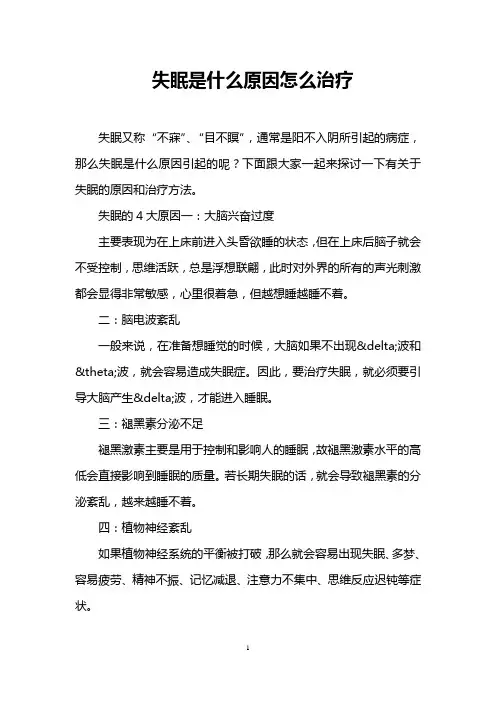 失眠是什么原因怎么治疗

失眠又称“不寐”、“目不瞑”，通常是阳不入阴所引起的病症，那么失眠是什么原因引起的呢？下面跟大家一起来探讨一下有关于失眠的原因和治疗方法。

失眠的 4 大原因一：大脑兴奋过度

主要表现为在上床前进入头昏欲睡的状态，但在上床后脑子就会不受控制，思维活跃，总是浮想联翩，此时对外界的所有的声光刺激都会显得非常敏感，心里很着急，但越想睡越睡不着。

二：脑电波紊乱

一般来说，在准备想睡觉的时候，大脑如果不出现&delta;波和&theta;波，就会容易造成失眠症。因此，要治疗失眠，就必须要引导大脑产生&delta;波，才能进入睡眠。

三：褪黑素分泌不足

褪黑激素主要是用于控制和影响人的睡眠，故褪黑激素水平的高低会直接影响到睡眠的质量。若长期失眠的话，就会导致褪黑素的分泌紊乱，越来越睡不着。

四：植物神经紊乱

如果植物神经系统的平衡被打破，那么就会容易出现失眠、多梦、容易疲劳、精神不振、记忆减退、注意力不集中、思维反应迟钝等症状。

1